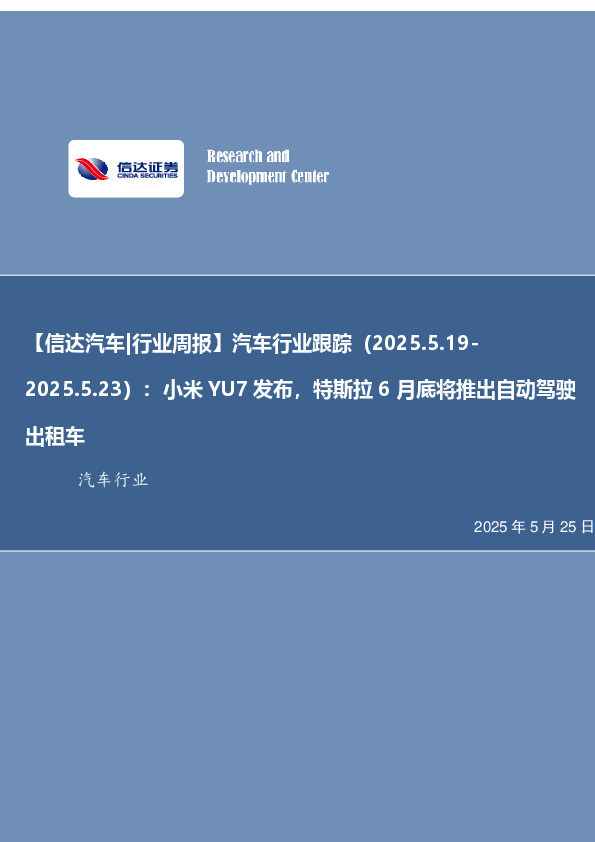 信达证券
CINDA SECURITIES

Research and
Development Center

【信达汽车|行业周报】汽车行业跟踪（2025.5.19-2025.5.23）：小米 YU7 发布，特斯拉 6 月底将推出自动驾驶出租车

汽车行业

2025 年 5 月 25 日